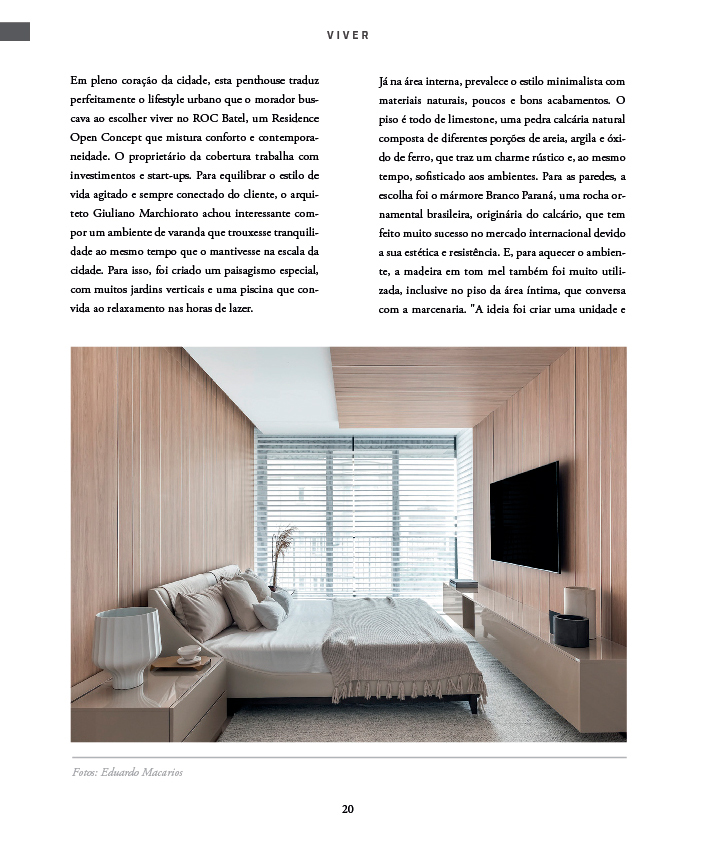 VIVER

Em pleno coração da cidade, esta penthouse traduz perfeitamente o lifestyle urbano que o morador buscava ao escolher viver no ROC Batel, um Residence Open Concept que mistura conforto e contemporaneidade. O proprietário da cobertura trabalha com investimentos e start-ups. Para equilibrar o estilo de vida agitado e sempre conectado do cliente, o arquiteto Giuliano Marchiorato achou interessante compor um ambiente de varanda que trouxesse tranquilidade ao mesmo tempo que o mantivesse na escala da cidade. Para isso, foi criado um paisagismo especial, com muitos jardins verticais e uma piscina que convida ao relaxamento nas horas de lazer.

Já na área interna, prevalece o estilo minimalista com materiais naturais, poucos e bons acabamentos. O piso é todo de limestone, uma pedra calcária natural composta de diferentes porções de areia, argila e óxido de ferro, que traz um charme rústico e, ao mesmo tempo, sofisticado aos ambientes. Para as paredes, a escolha foi o mármore Branco Paraná, uma rocha ornamental brasileira, originária do calcário, que tem feito muito sucesso no mercado internacional devido a sua estética e resistência. E, para aquecer o ambiente, a madeira em tom mel também foi muito utilizada, inclusive no piso da área íntima, que conversa com a marcenaria. "A ideia foi criar uma unidade e

Fotos: Eduardo Macarios

20